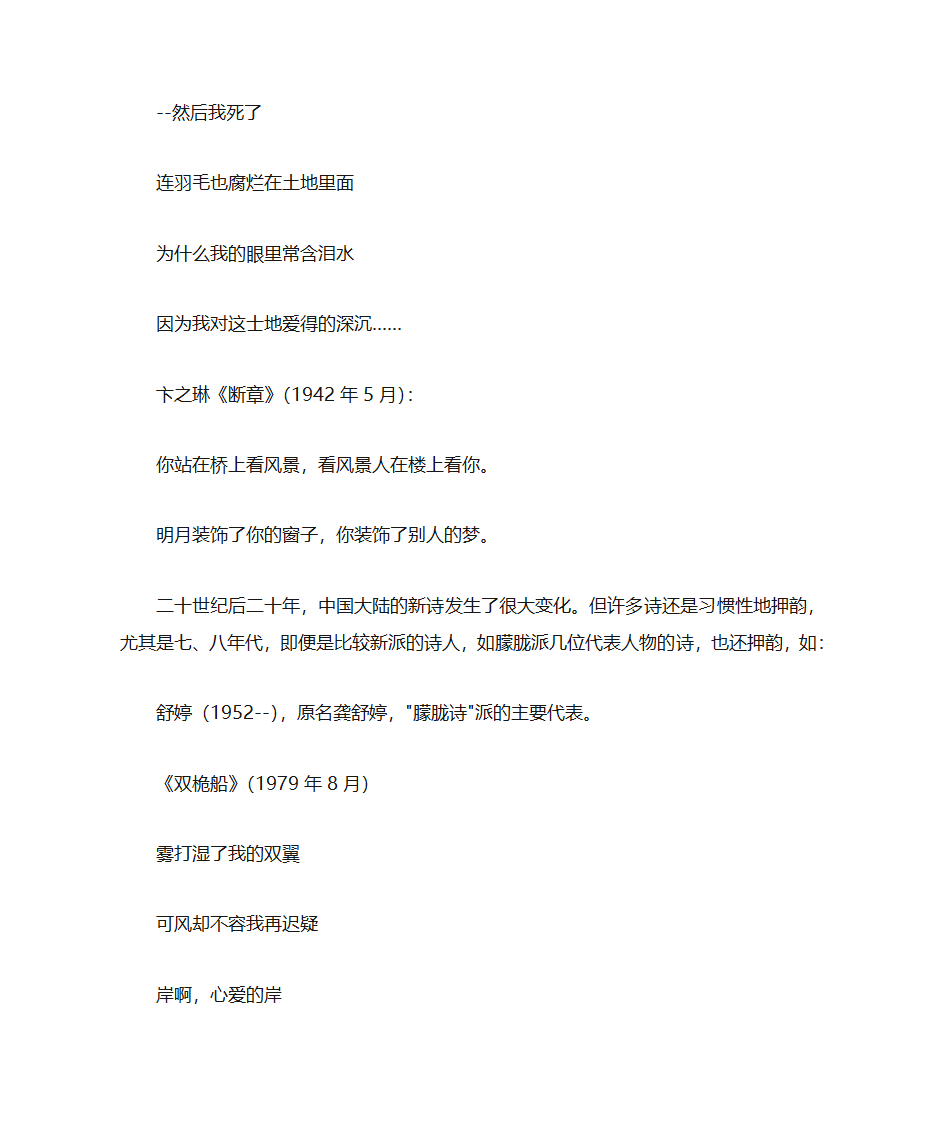 --然后我死了

连羽毛也腐烂在土地里面

为什么我的眼里常含泪水

因为我对这土地爱得的深沉……

卞之琳《断章》(1942 年 5 月)：

你站在桥上看风景，看风景人在楼上看你。

明月装饰了你的窗子，你装饰了别人的梦。

二十世纪后二十年，中国大陆的新诗发生了很大变化。但许多诗还是习惯性地押韵，尤其是七、八年代，即便是比较新派的诗人，如朦胧派几位代表人物的诗，也还押韵，如:

舒婷（1952--），原名龚舒婷，"朦胧诗"派的主要代表。

《双桅船》(1979 年 8 月)

雾打湿了我的双翼

可风却不容我再迟疑

岸啊，心爱的岸